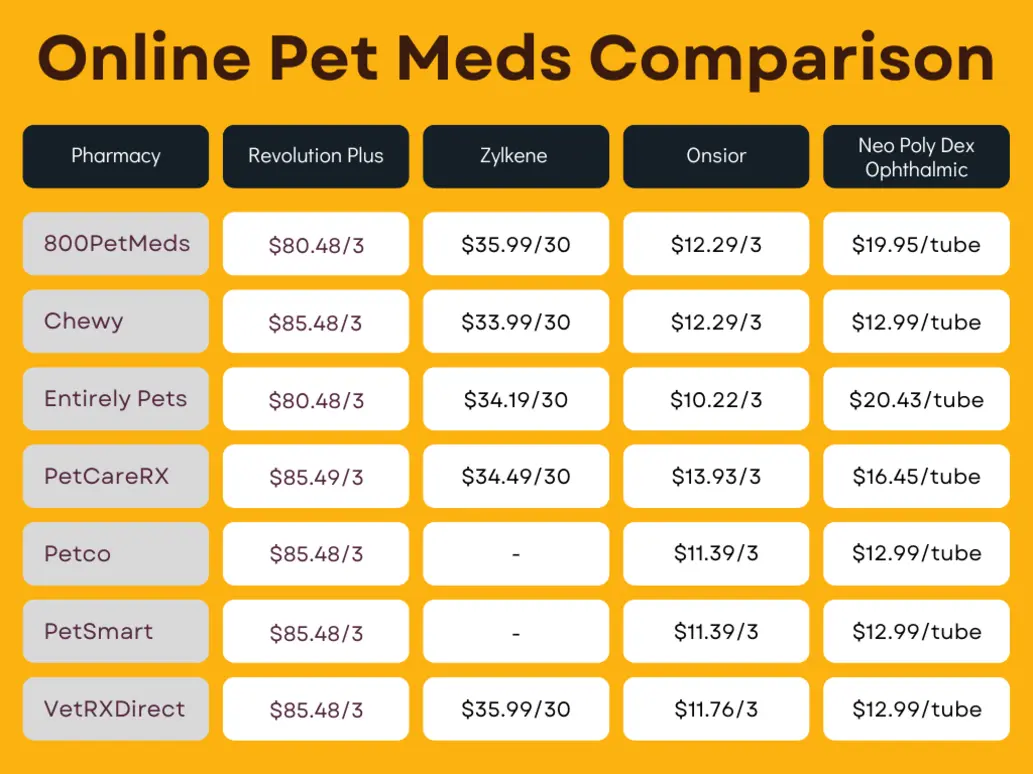 Online Pet Meds Comparison

| Pharmacy | Revolution Plus | Zylkene | Onsior | Neo Poly Dex Ophthalmic |
|---|---|---|---|---|
| 800PetMeds | \$80.48/3 | \$35.99/30 | \$12.29/3 | \$19.95/tube |
| Chewy | \$85.48/3 | \$33.99/30 | \$12.29/3 | \$12.99/tube |
| Entirely Pets | \$80.48/3 | \$34.19/30 | \$10.22/3 | \$20.43/tube |
| PetCareRX | \$85.49/3 | \$34.49/30 | \$13.93/3 | \$16.45/tube |
| Petco | \$85.48/3 | - | \$11.39/3 | \$12.99/tube |
| PetSmart | \$85.48/3 | - | \$11.39/3 | \$12.99/tube |
| VetRXDirect | \$85.48/3 | \$35.99/30 | \$11.76/3 | \$12.99/tube |